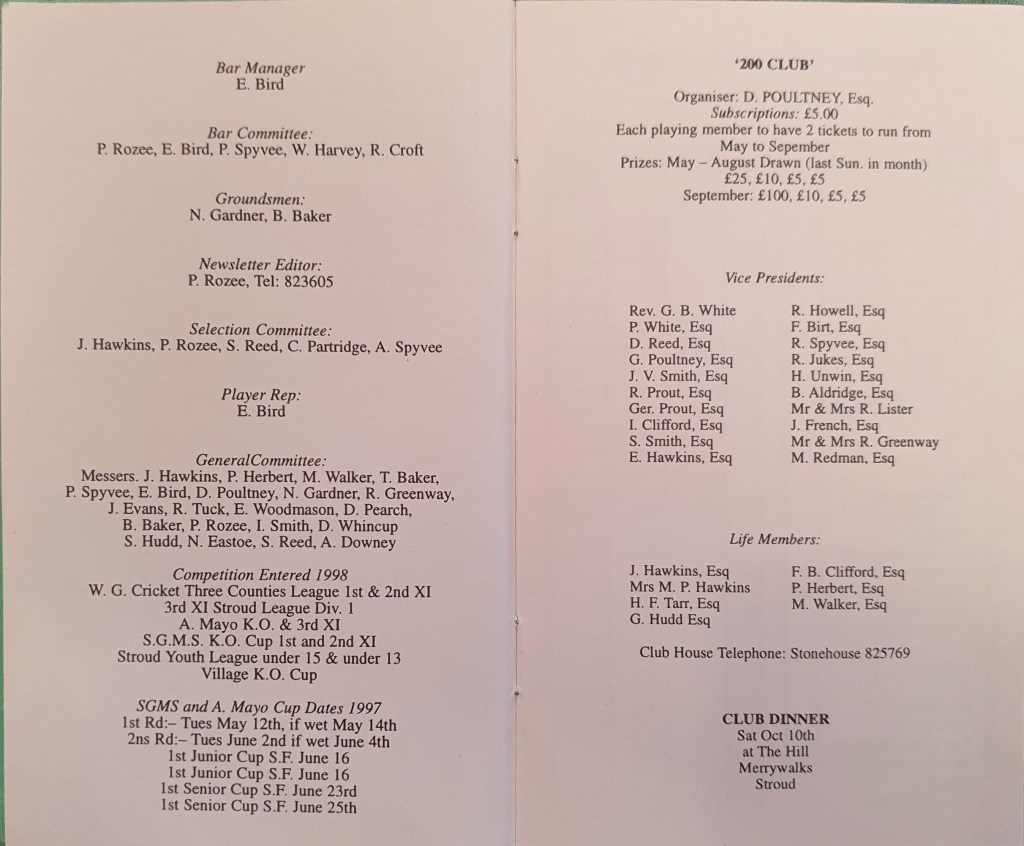 Bar Manager
E. Bird

Bar Committee:
P. Rozee, E. Bird, P. Spyvee, W. Harvey, R. Croft

Groundsmen:
N. Gardner, B. Baker

Newsletter Editor:
P. Rozee, Tel: 823605

Selection Committee:
J. Hawkins, P. Rozee, S. Reed, C. Partridge, A. Spyvee

Player Rep:
E. Bird

GeneralCommittee:
Messers. J. Hawkins, P. Herbert, M. Walker, T. Baker,
P. Spyvee, E. Bird, D. Poultney, N. Gardner, R. Greenway,
J. Evans, R. Tuck, E. Woodmason, D. Pearch,
B. Baker, P. Rozee, I. Smith, D. Whincup
S. Hudd, N. Eastoe, S. Reed, A. Downey

Competition Entered 1998
W. G. Cricket Three Counties League 1st & 2nd XI
3rd XI Stroud League Div. 1
A. Mayo K.O. & 3rd XI
S.G.M.S. K.O. Cup 1st and 2nd XI
Stroud Youth League under 15 & under 13
Village K.O. Cup

SGMS and A. Mayo Cup Dates 1997
1st Rd:– Tues May 12th, if wet May 14th
2ns Rd:– Tues June 2nd if wet June 4th
1st Junior Cup S.F. June 16
1st Junior Cup S.F. June 16
1st Senior Cup S.F. June 23rd
1st Senior Cup S.F. June 25th

'200 CLUB'

Organiser: D. POULTNEY, Esq.
Subscriptions: £5.00
Each playing member to have 2 tickets to run from May to Sepember
Prizes: May – August Drawn (last Sun. in month)
£25, £10, £5, £5
September: £100, £10, £5, £5

Vice Presidents:

Rev. G. B. White
P. White, Esq
D. Reed, Esq
G. Poultney, Esq
J. V. Smith, Esq
R. Prout, Esq
Ger. Prout, Esq
I. Clifford, Esq
S. Smith, Esq
E. Hawkins, Esq

R. Howell, Esq
F. Birt, Esq
R. Spyvee, Esq
R. Jukes, Esq
H. Unwin, Esq
B. Aldridge, Esq
Mr & Mrs R. Lister
J. French, Esq
Mr & Mrs R. Greenway
M. Redman, Esq

Life Members:

J. Hawkins, Esq
Mrs M. P. Hawkins
H. F. Tarr, Esq
G. Hudd Esq

F. B. Clifford, Esq
P. Herbert, Esq
M. Walker, Esq

Club House Telephone: Stonehouse 825769

CLUB DINNER
Sat Oct 10th
at The Hill
Merrywalks
Stroud